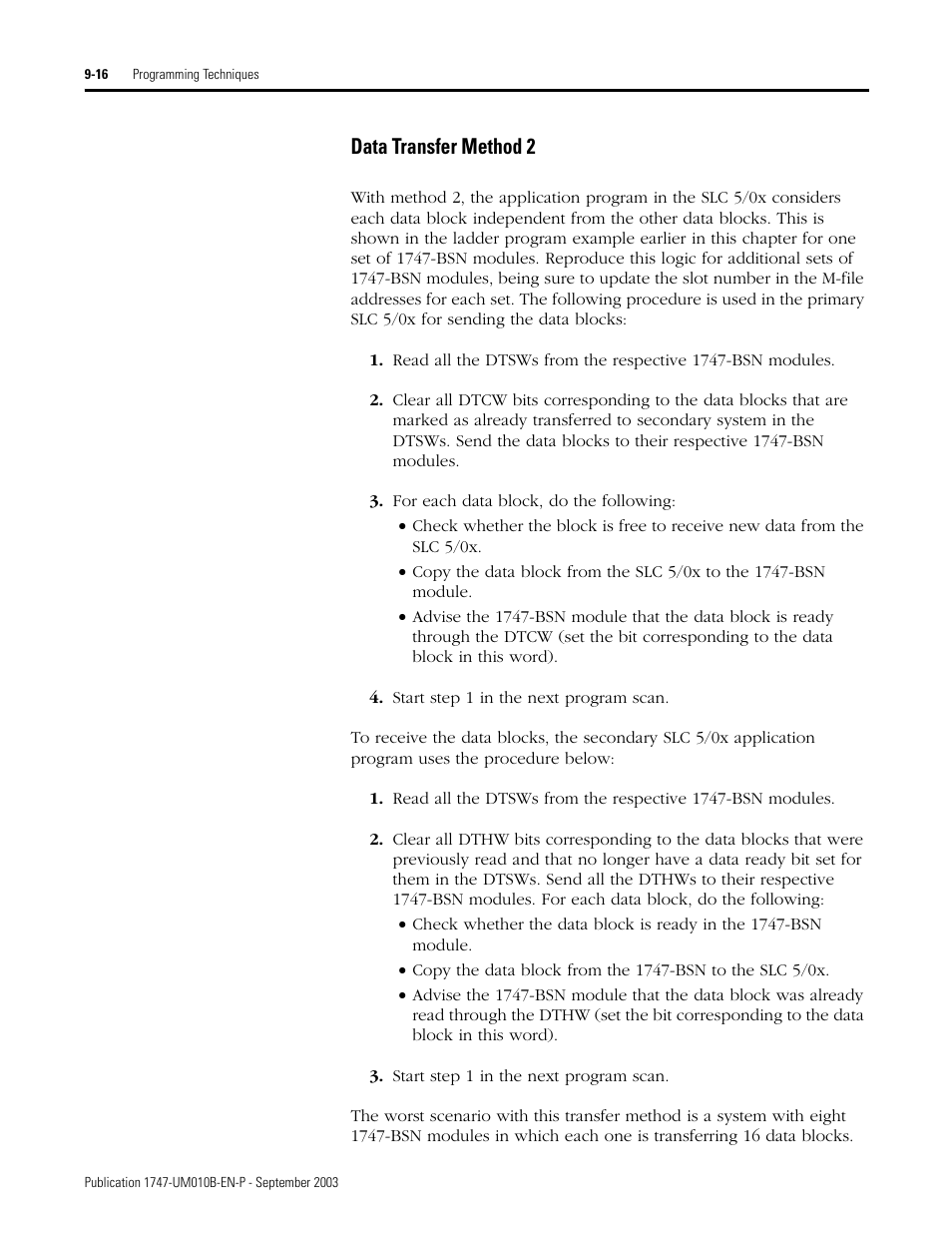 9-16 Programming Techniques

Data Transfer Method 2

With method 2, the application program in the SLC 5/0x considers each data block independent from the other data blocks. This is shown in the ladder program example earlier in this chapter for one set of 1747-BSN modules. Reproduce this logic for additional sets of 1747-BSN modules, being sure to update the slot number in the M-file addresses for each set. The following procedure is used in the primary SLC 5/0x for sending the data blocks:

1. Read all the DTSWs from the respective 1747-BSN modules.

2. Clear all DTCW bits corresponding to the data blocks that are marked as already transferred to secondary system in the DTSWs. Send the data blocks to their respective 1747-BSN modules.

3. For each data block, do the following:
• Check whether the block is free to receive new data from the SLC 5/0x.
• Copy the data block from the SLC 5/0x to the 1747-BSN module.
• Advise the 1747-BSN module that the data block is ready through the DTCW (set the bit corresponding to the data block in this word).

4. Start step 1 in the next program scan.

To receive the data blocks, the secondary SLC 5/0x application program uses the procedure below:

1. Read all the DTSWs from the respective 1747-BSN modules.

2. Clear all DTHW bits corresponding to the data blocks that were previously read and that no longer have a data ready bit set for them in the DTSWs. Send all the DTHWs to their respective 1747-BSN modules. For each data block, do the following:
• Check whether the data block is ready in the 1747-BSN module.
• Copy the data block from the 1747-BSN to the SLC 5/0x.
• Advise the 1747-BSN module that the data block was already read through the DTHW (set the bit corresponding to the data block in this word).

3. Start step 1 in the next program scan.

The worst scenario with this transfer method is a system with eight 1747-BSN modules in which each one is transferring 16 data blocks.

Publication 1747-UM010B-EN-P - September 2003